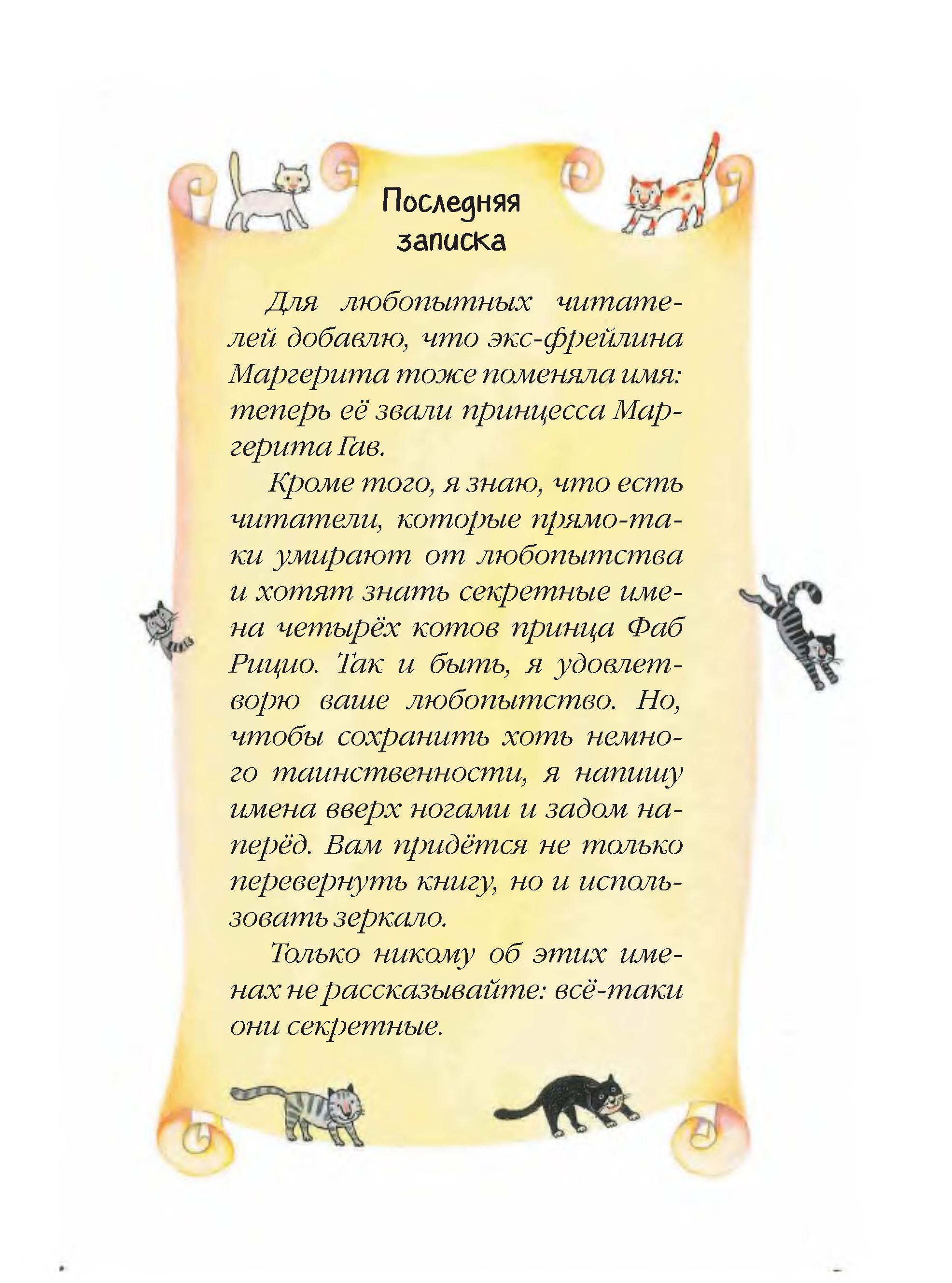 Последняя записка

Для любопытных читателей добавлю, что экс-фрейлина Маргерита тоже поменяла имя: теперь её звали принцесса Маргерита Гав.

Кроме того, я знаю, что есть читатели, которые прямо-таки умирают от любопытства и хотят знать секретные имена четырёх котов принца Фаб Рицио. Так и быть, я удовлетворю ваше любопытство. Но, чтобы сохранить хоть немного таинственности, я напишу имена вверх ногами и задом наперёд. Вам придётся не только перевернуть книгу, но и использовать зеркало.

Только никому об этих именах не рассказывайте: всё-таки они секретные.